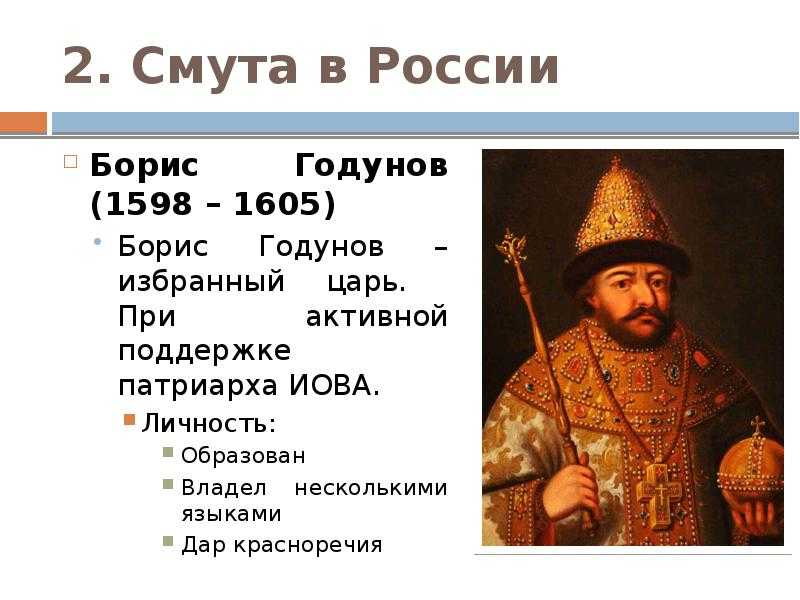 2. Смута в России

Борис Годунов (1598 – 1605)

Борис Годунов – избранный царь. При активной поддержке патриарха ИОВА.

Личность:

Образован

Владел несколькими языками

Дар красноречия